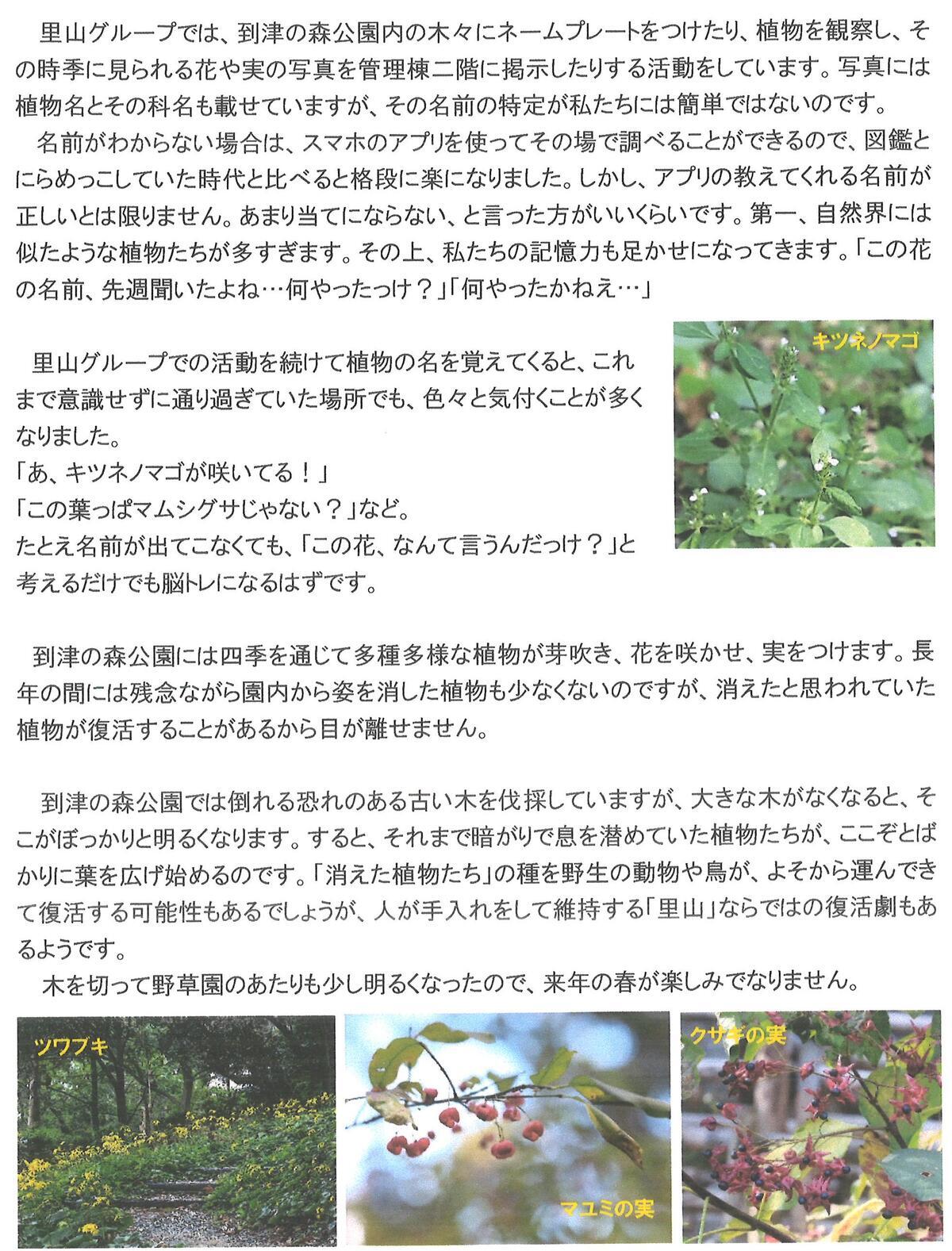 里山グループでは、到津の森公園内の木々にネームプレートをつけたり、植物を観察し、その時季に見られる花や実の写真を管理棟二階に掲示したりする活動をしています。写真には植物名とその科名も載せていますが、その名前の特定が私たちには簡単ではないのです。

名前がわからない場合は、スマホのアプリを使ってその場で調べることができるので、図鑑とにらめっこしていた時代と比べると格段に楽になりました。しかし、アプリの教えてくれる名前が正しいとは限りません。あまり当てにならない、と言った方がいいくらいです。第一、自然界には似たような植物たちが多すぎます。その上、私たちの記憶力も足かせになってきます。「この花の名前、先週聞いたよね…何やったっけ？」「何やったかねえ…」

キツネノマゴ

里山グループでの活動を続けて植物の名を覚えてくると、これまで意識せずに通り過ぎていた場所でも、色々と気付くことが多くなりました。
「あ、キツネノマゴが咲いてる！」
「この葉っぱマムシグサじゃない？」など。
たとえ名前が出てこなくても、「この花、なんて言うんだっけ？」と考えるだけでも脳トレになるはずです。

到津の森公園には四季を通じて多種多様な植物が芽吹き、花を咲かせ、実をつけます。長年の間には残念ながら園内から姿を消した植物も少なくないのですが、消えたと思われていた植物が復活することがあるから目が離せません。

到津の森公園では倒れる恐れのある古い木を伐採していますが、大きな木がなくなると、そこがぽっかりと明るくなります。すると、それまで暗がりで息を潜めていた植物たちが、ここぞとばかりに葉を広げ始めるのです。「消えた植物たち」の種を野生の動物や鳥が、よそから運んできて復活する可能性もあるでしょうが、人が手入れをして維持する「里山」ならではの復活劇もあるようです。
木を切って野草園のあたりも少し明るくなったので、来年の春が楽しみでなりません。

ツワブキ

マユミの実

クサギの実